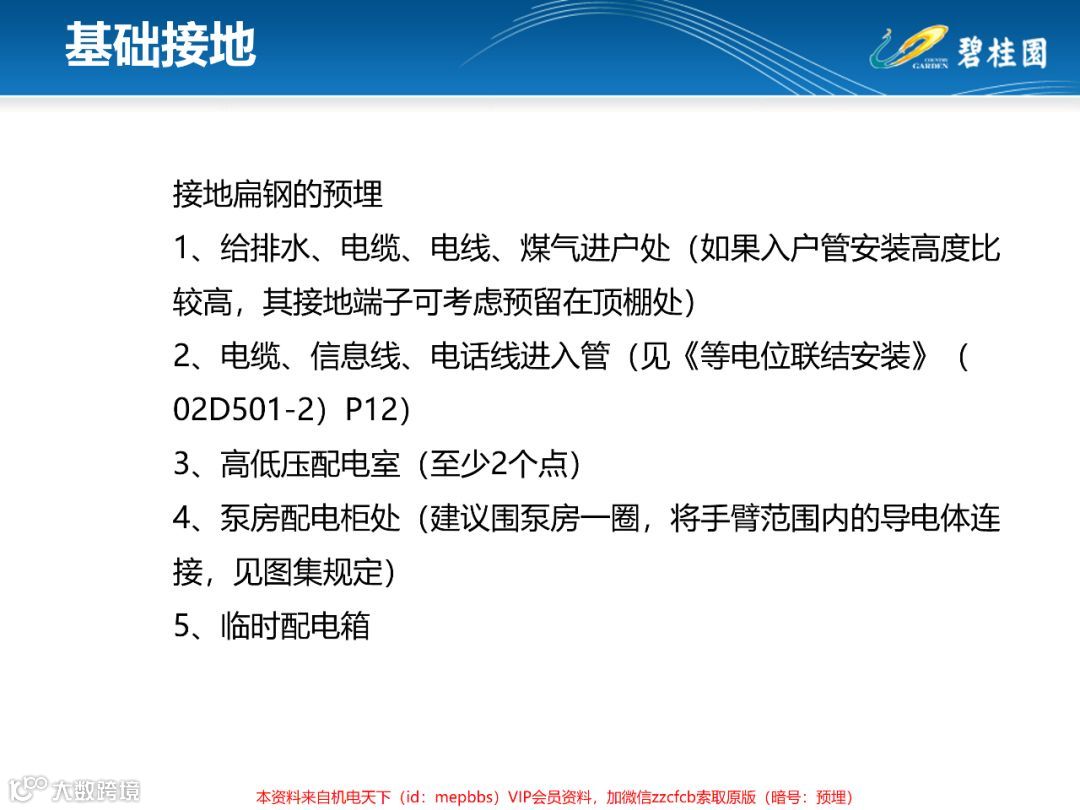 基础接地

COUNTRY GARDEN 碧桂园

接地扁钢的预埋

1、给排水、电缆、电线、煤气进户处（如果入户管安装高度比较高，其接地端子可考虑预留在顶棚处）

2、电缆、信息线、电话线进入管（见《等电位联结安装》（02D501-2）P12）

3、高低压配电室（至少2个点）

4、泵房配电柜处（建议围泵房一圈，将手臂范围内的导电体连接，见图集规定）

5、临时配电箱

大数跨境

本资料来自机电天下（id：mepbbs）VIP会员资料，加微信zzcfcb索取原版（暗号：预埋）